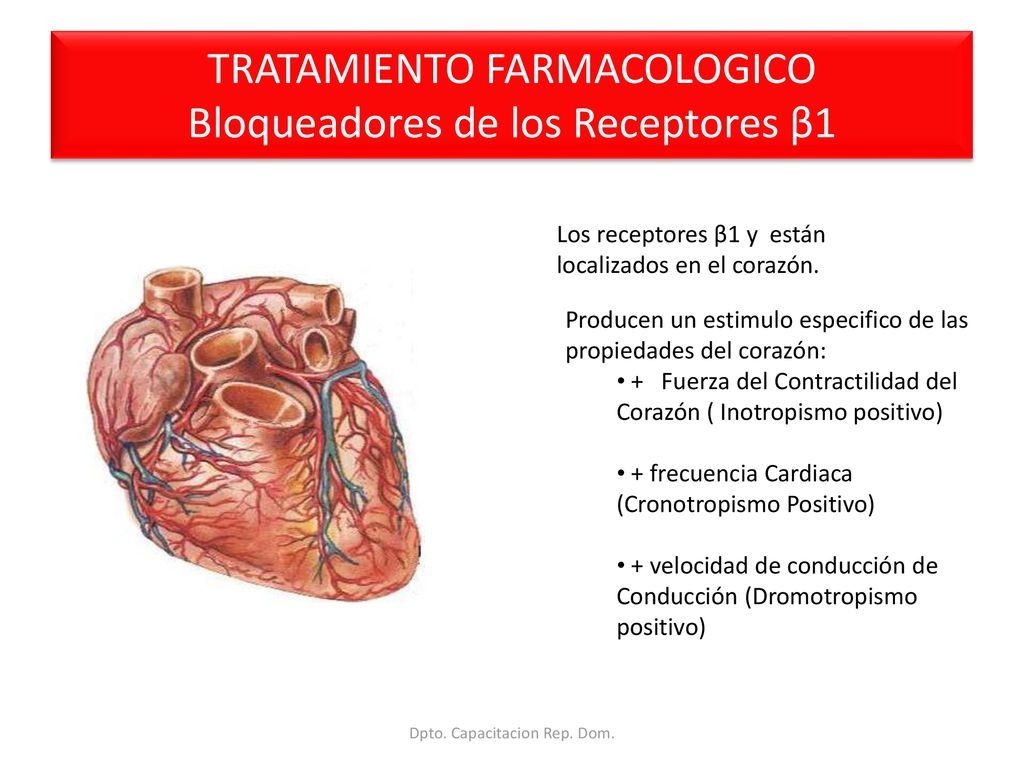 TRATAMIENTO FARMACOLOGICO
Bloqueadores de los Receptores β1

Los receptores β1 y están localizados en el corazón.

Producen un estimulo especifico de las propiedades del corazón:

• + Fuerza del Contractilidad del Corazón ( Inotropismo positivo)

• + frecuencia Cardiaca (Cronotropismo Positivo)

• + velocidad de conducción de Conducción (Dromotropismo positivo)

Dpto. Capacitacion Rep. Dom.